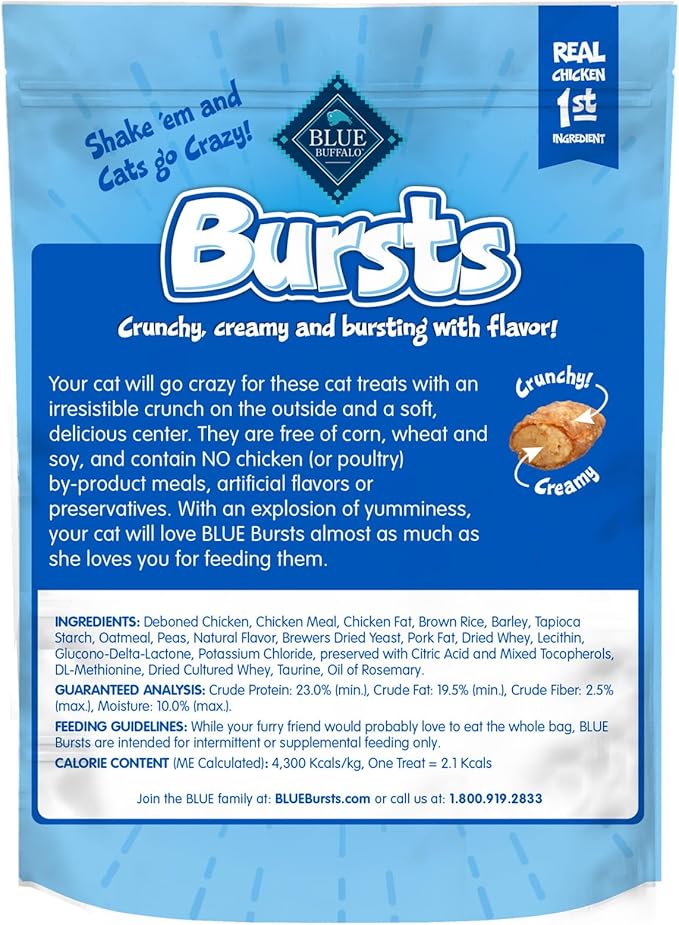 Shake 'em and Cats go Crazy!

BLUE BUFFALO

REAL CHICKEN 1st INGREDIENT

Bursts

Crunchy, creamy and bursting with flavor!

Your cat will go crazy for these cat treats with an irresistible crunch on the outside and a soft, delicious center. They are free of corn, wheat and soy, and contain NO chicken (or poultry) by-product meals, artificial flavors or preservatives. With an explosion of yumminess, your cat will love BLUE Bursts almost as much as she loves you for feeding them.

Crunchy!

Creamy

INGREDIENTS: Deboned Chicken, Chicken Meal, Chicken Fat, Brown Rice, Barley, Tapioca Starch, Oatmeal, Peas, Natural Flavor, Brewers Dried Yeast, Pork Fat, Dried Whey, Lecithin, Glucono-Delta-Lactone, Potassium Chloride, preserved with Citric Acid and Mixed Tocopherols, DL-Methionine, Dried Cultured Whey, Taurine, Oil of Rosemary.

GUARANTEED ANALYSIS: Crude Protein: 23.0% (min.), Crude Fat: 19.5% (min.), Crude Fiber: 2.5% (max.), Moisture: 10.0% (max.).

FEEDING GUIDELINES: While your furry friend would probably love to eat the whole bag, BLUE Bursts are intended for intermittent or supplemental feeding only.

CALORIE CONTENT (ME Calculated): 4,300 Kcals/kg, One Treat = 2.1 Kcals

Join the BLUE family at: BLUEBursts.com or call us at: 1.800.919.2833